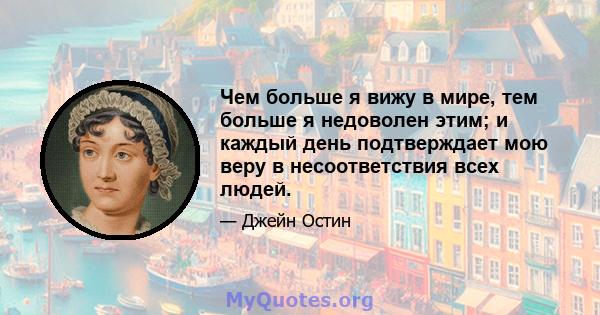 Чем больше я вижу в мире, тем больше я недоволен этим; и каждый день подтверждает мою веру в несоответствия всех людей.

— Джейн Остин

MyQuotes.org